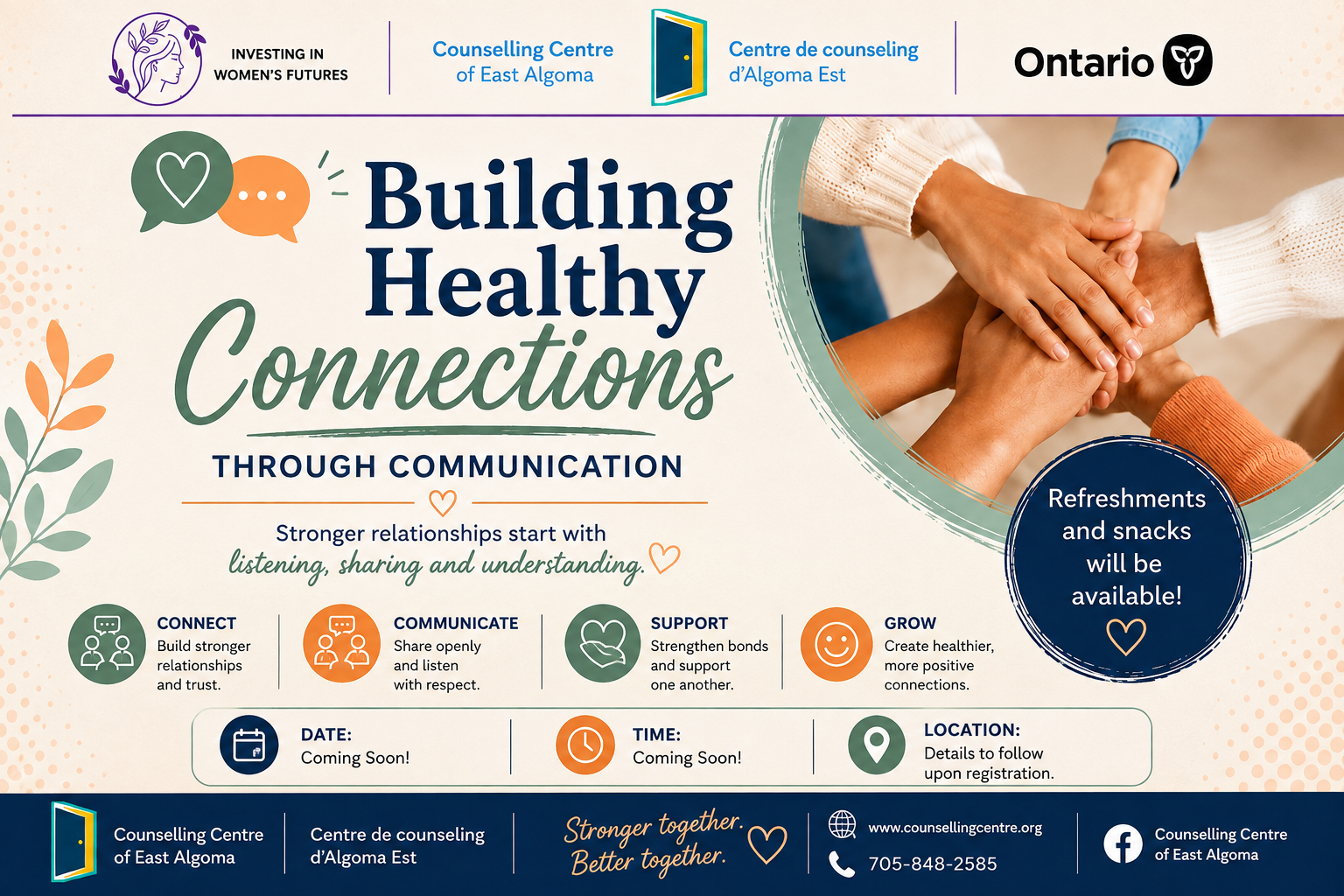 INVESTING IN WOMEN'S FUTURES

Counselling Centre of East Algoma

Centre de counseling d'Algoma Est

Ontario

Building Healthy Connections

THROUGH COMMUNICATION

Stronger relationships start with listening, sharing and understanding.

Refreshments and snacks will be available!

CONNECT
Build stronger relationships and trust.

COMMUNICATE
Share openly and listen with respect.

SUPPORT
Strengthen bonds and support one another.

GROW
Create healthier, more positive connections.

DATE:
Coming Soon!

TIME:
Coming Soon!

LOCATION:
Details to follow upon registration.

Counselling Centre of East Algoma

Centre de counseling d'Algoma Est

Stronger together. Better together.

www.counsellingcentre.org

705-848-2585

Counselling Centre of East Algoma